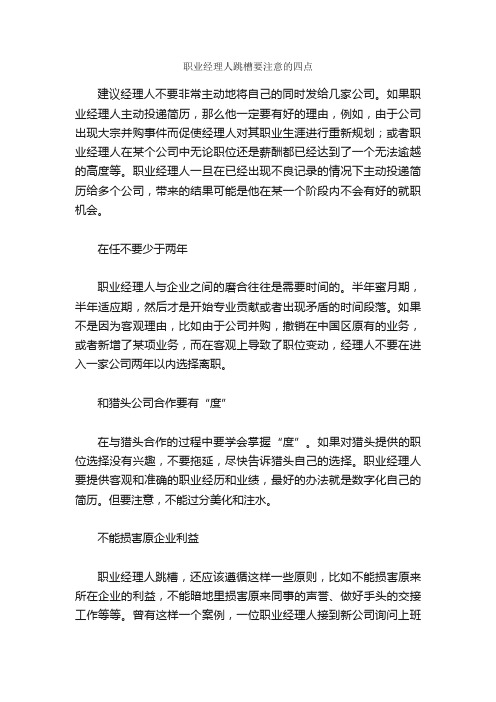 职业经理人跳槽要注意的四点

建议经理人不要非常主动地将自己的同时发给几家公司。如果职业经理人主动投递简历，那么他一定要有好的理由，例如，由于公司出现大宗并购事件而促使经理人对其职业生涯进行重新规划；或者职业经理人在某个公司中无论职位还是薪酬都已经达到了一个无法逾越的高度等。职业经理人一旦在已经出现不良记录的情况下主动投递简历给多个公司，带来的结果可能是他在某一个阶段内不会有好的就职机会。

在任不要少于两年

职业经理人与企业之间的磨合往往是需要时间的。半年蜜月期，半年适应期，然后才是开始专业贡献或者出现矛盾的时间段落。如果不是因为客观理由，比如由于公司并购，撤销在中国区原有的业务，或者新增了某项业务，而在客观上导致了职位变动，经理人不要在进入一家公司两年以内选择离职。

和猎头公司合作要有“度”

在与猎头合作的过程中要学会掌握“度”。如果对猎头提供的职位选择没有兴趣，不要拖延，尽快告诉猎头自己的选择。职业经理人要提供客观和准确的职业经历和业绩，最好的办法就是数字化自己的简历。但要注意，不能过分美化和注水。

不能损害原企业利益

职业经理人跳槽，还应该遵循这样一些原则，比如不能损害原来所在企业的利益，不能暗地里损害原来同事的声誉、做好手头的交接工作等等。曾有这样一个案例，一位职业经理人接到新公司询问上班